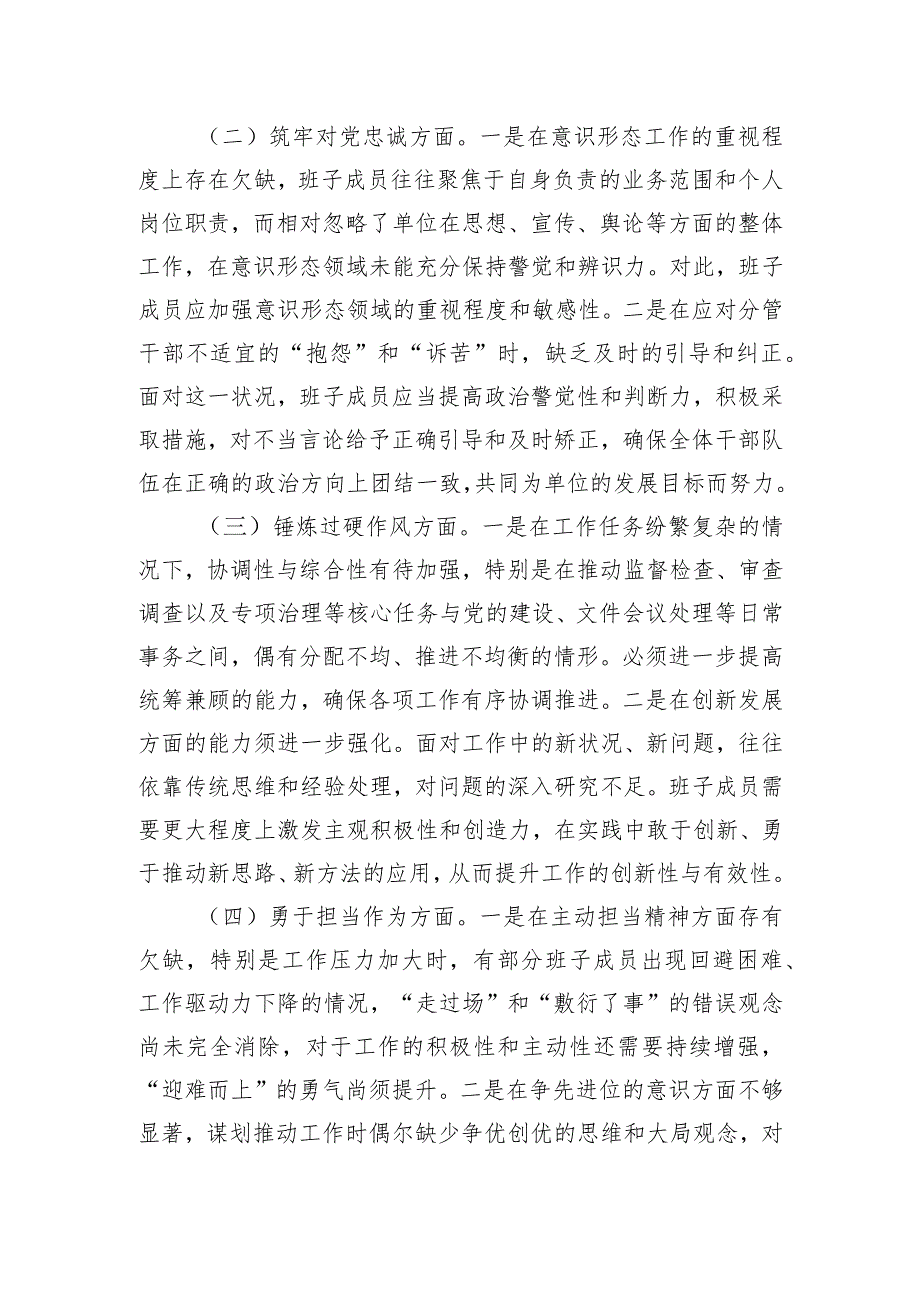 （二）筑牢对党忠诚方面。一是在意识形态工作的重视程度上存在欠缺，班子成员往往聚焦于自身负责的业务范围和个人岗位职责，而相对忽略了单位在思想、宣传、舆论等方面的整体工作，在意识形态领域未能充分保持警觉和辨识力。对此，班子成员应加强意识形态领域的重视程度和敏感性。二是在应对分管干部不适宜的“抱怨”和“诉苦”时，缺乏及时的引导和纠正。面对这一状况，班子成员应当提高政治警觉性和判断力，积极采取措施，对不当言论给予正确引导和及时矫正，确保全体干部队伍在正确的政治方向上团结一致，共同为单位的发展目标而努力。

（三）锤炼过硬作风方面。一是在工作任务纷繁复杂的情况下，协调性与综合性有待加强，特别是在推动监督检查、审查调查以及专项治理等核心任务与党的建设、文件会议处理等日常事务之间，偶有分配不均、推进不均衡的情形。必须进一步提高统筹兼顾的能力，确保各项工作有序协调推进。二是在创新发展方面的能力须进一步强化。面对工作中的新状况、新问题，往往依靠传统思维和经验处理，对问题的深入研究不足。班子成员需要更大程度上激发主观积极性和创造力，在实践中敢于创新、勇于推动新思路、新方法的应用，从而提升工作的创新性与有效性。

（四）勇于担当作为方面。一是在主动担当精神方面存有欠缺，特别是工作压力加大时，有部分班子成员出现回避困难、工作驱动力下降的情况，“走过场”和“敷衍了事”的错误观念尚未完全消除，对于工作的积极性和主动性还需要持续增强，“迎难而上”的勇气尚须提升。二是在争先进位的意识方面不够显著，谋划推动工作时偶尔缺少争优创优的思维和大局观念，对